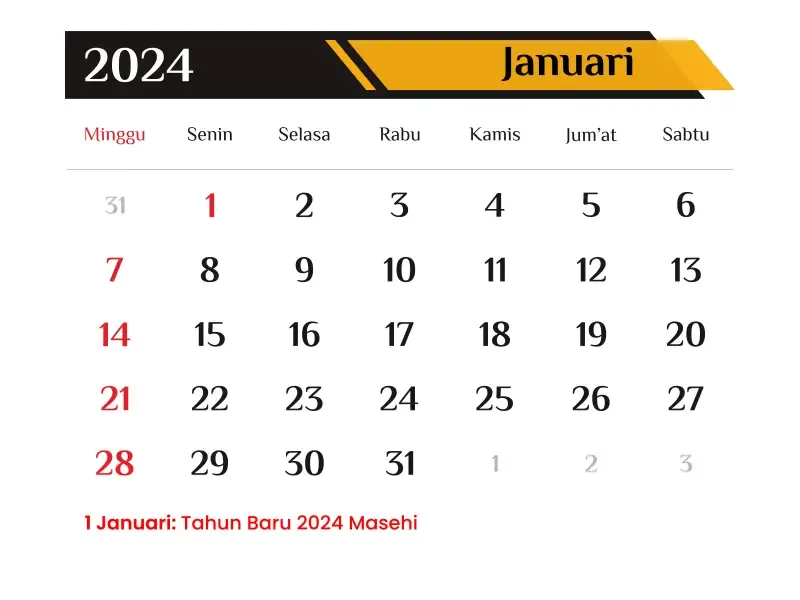 2024 Januari

| Minggu | Senin | Selasa | Rabu | Kamis | Jum'at | Sabtu |
|---|---|---|---|---|---|---|
| 31 | 1 | 2 | 3 | 4 | 5 | 6 |
| 7 | 8 | 9 | 10 | 11 | 12 | 13 |
| 14 | 15 | 16 | 17 | 18 | 19 | 20 |
| 21 | 22 | 23 | 24 | 25 | 26 | 27 |
| 28 | 29 | 30 | 31 | 1 | 2 | 3 |

1 Januari: Tahun Baru 2024 Masehi